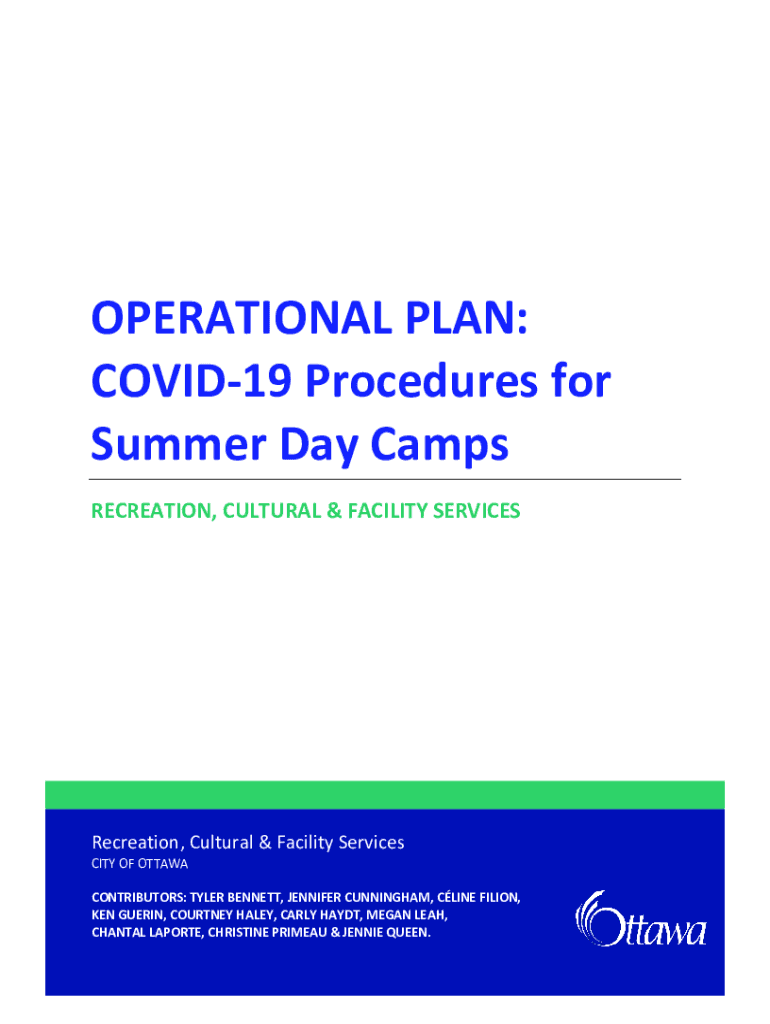 OPERATIONAL PLAN:
COVID-19 Procedures for Summer Day Camps

RECREATION, CULTURAL & FACILITY SERVICES

Recreation, Cultural & Facility Services
CITY OF OTTAWA

CONTRIBUTORS: TYLER BENNETT, JENNIFER CUNNINGHAM, CÉLINE FILION, KEN GUERIN, COURTNEY HALEY, CARLY HAYDT, MEGAN LEAH, CHANTAL LAPORTE, CHRISTINE PRIMEAU & JENNIE QUEEN.

Ottawa